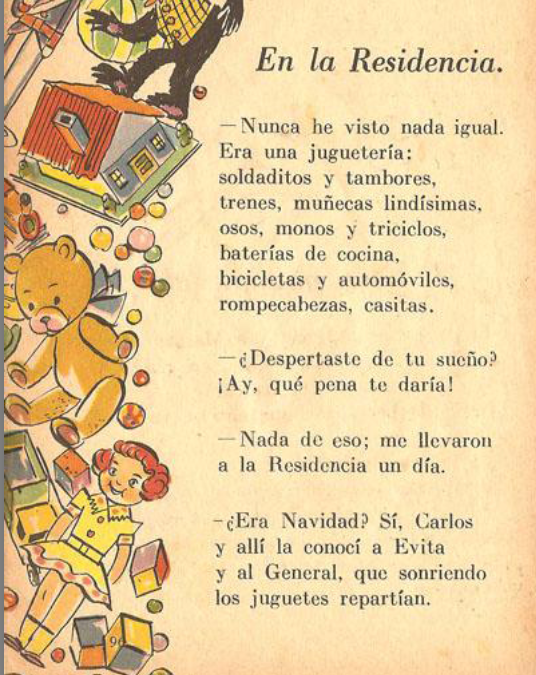 En la Residencia.

—Nunca he visto nada igual.
Era una juguetería:
soldaditos y tambores,
trenes, muñecas lindísimas,
osos, monos y triciclos,
baterías de cocina,
bicicletas y automóviles,
rompecabezas, casitas.

—¿Despertaste de tu sueño?
¡Ay, qué pena te daría!

—Nada de eso; me llevaron
a la Residencia un día.

—¿Era Navidad? Sí, Carlos
y allí la conocí a Evita
y al General, que sonriendo
los juguetes repartían.